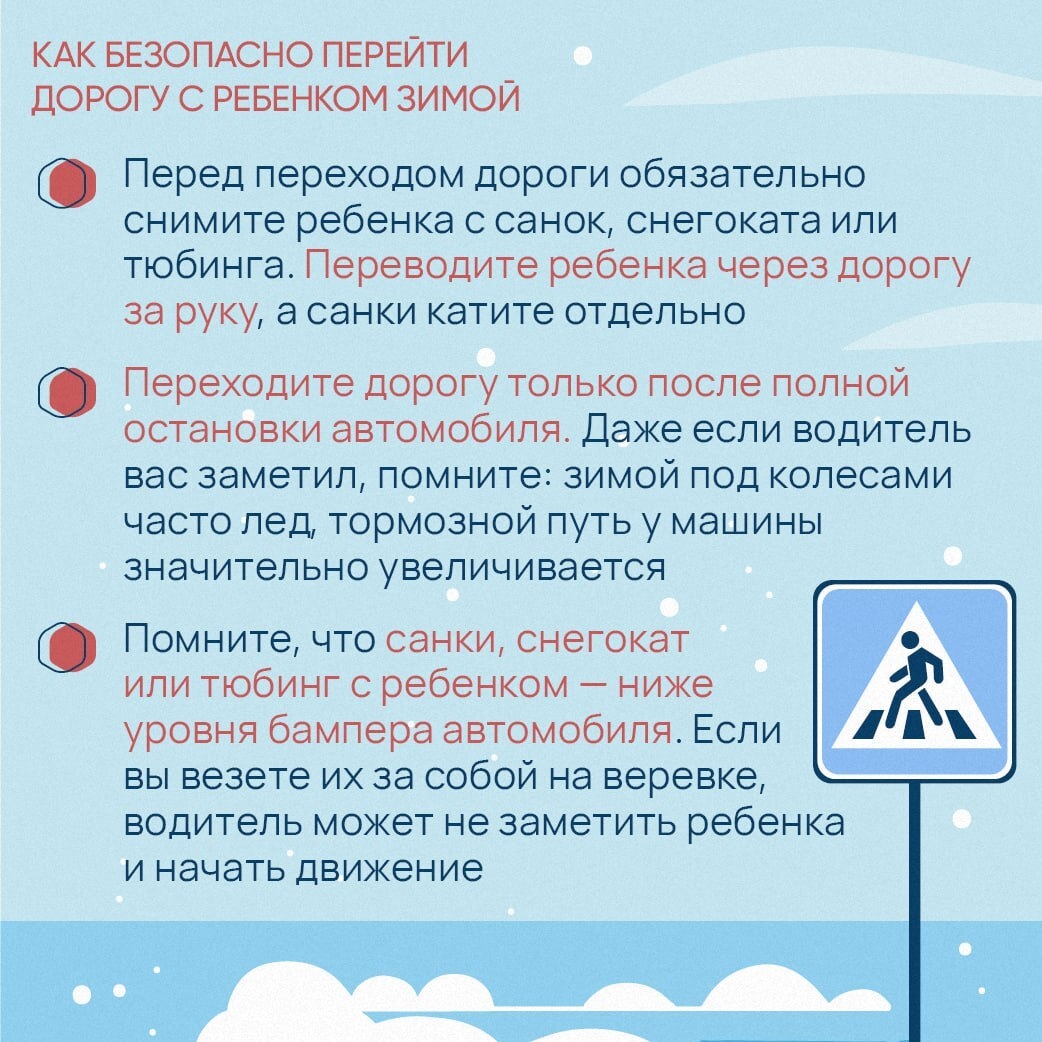 КАК БЕЗОПАСНО ПЕРЕЙТИ ДОРОГУ С РЕБЕНКОМ ЗИМОЙ

Перед переходом дороги обязательно снимите ребенка с санок, снегоката или тюбинга. Переводите ребенка через дорогу за руку, а санки катите отдельно

Переходите дорогу только после полной остановки автомобиля. Даже если водитель вас заметил, помните: зимой под колесами часто лед, тормозной путь у машины значительно увеличивается

Помните, что санки, снегокат или тюбинг с ребенком — ниже уровня бампера автомобиля. Если вы везете их за собой на веревке, водитель может не заметить ребенка и начать движение